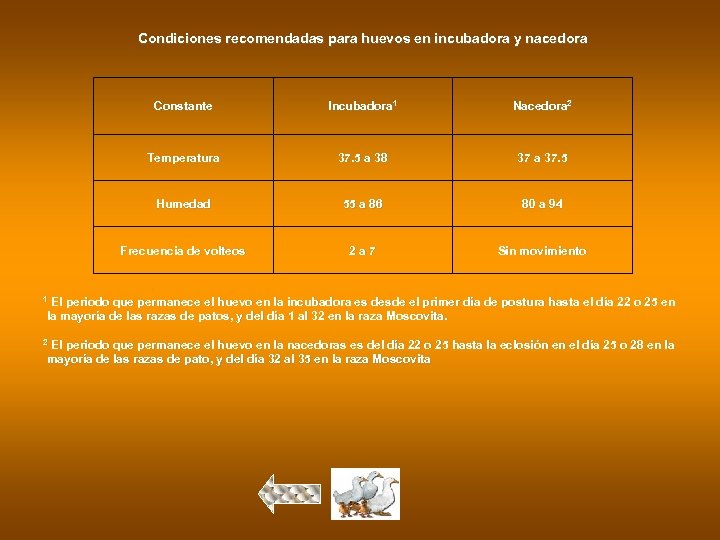 Condiciones recomendadas para huevos en incubadora y nacedora

| Constante | Incubadora$^1$ | Nacedora$^2$ |
|---|---|---|
| Temperatura | 37.5 a 38 | 37 a 37.5 |
| Humedad | 55 a 86 | 80 a 94 |
| Frecuencia de volteos | 2 a 7 | Sin movimiento |

$^1$ El periodo que permanece el huevo en la incubadora es desde el primer día de postura hasta el día 22 o 25 en la mayoría de las razas de patos, y del día 1 al 32 en la raza Moscovita.

$^2$ El periodo que permanece el huevo en la nacedoras es del día 22 o 25 hasta la eclosión en el día 25 o 28 en la mayoría de las razas de pato, y del día 32 al 35 en la raza Moscovita